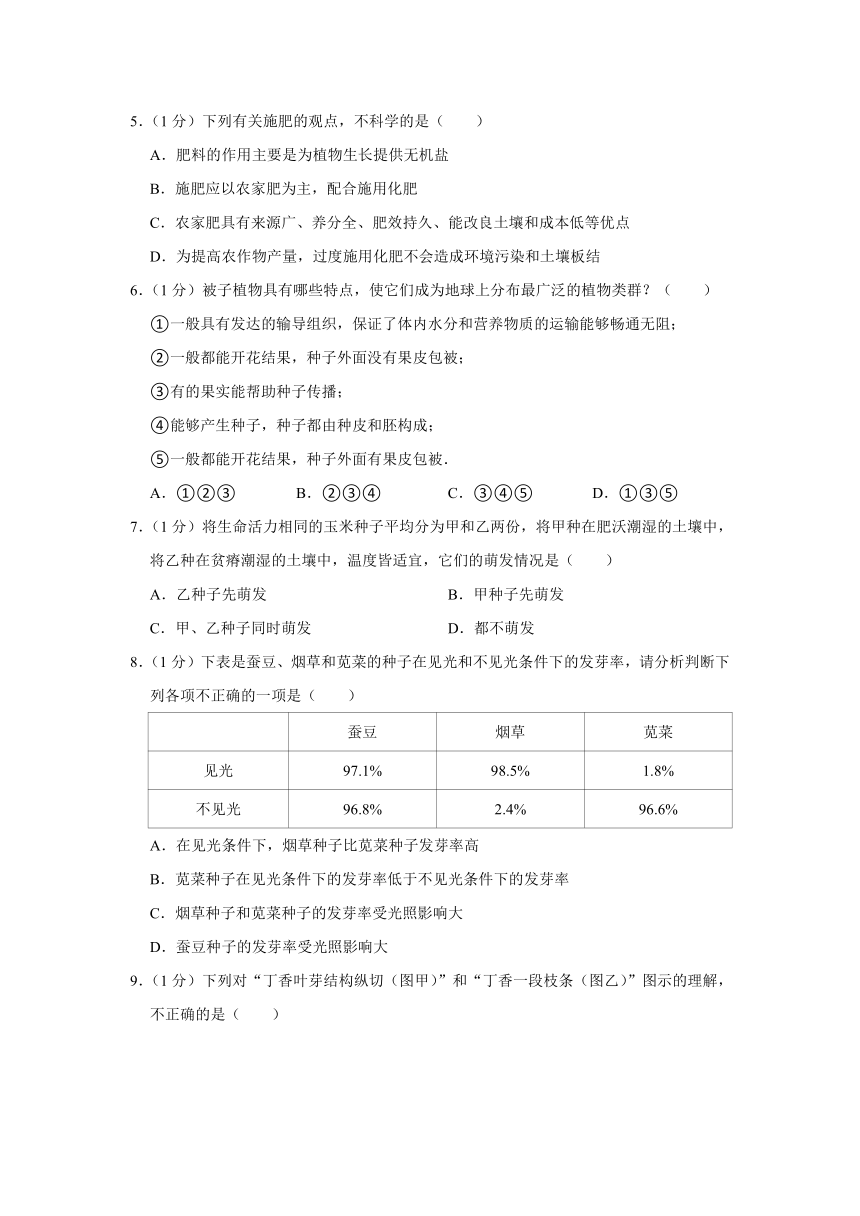 5．（1 分）下列有关施肥的观点，不科学的是（　　）

A．肥料的作用主要是为植物生长提供无机盐

B．施肥应以农家肥为主，配合施用化肥

C．农家肥具有来源广、养分全、肥效持久、能改良土壤和成本低等优点

D．为提高农作物产量，过度施用化肥不会造成环境污染和土壤板结

6．（1 分）被子植物具有哪些特点，使它们成为地球上分布最广泛的植物类群？（　　）

①一般具有发达的输导组织，保证了体内水分和营养物质的运输能够畅通无阻；

②一般都能开花结果，种子外面没有果皮包被；

③有的果实能帮助种子传播；

④能够产生种子，种子都由种皮和胚构成；

⑤一般都能开花结果，种子外面有果皮包被．

A．①②③　　B．②③④　　C．③④⑤　　D．①③⑤

7．（1 分）将生命活力相同的玉米种子平均分为甲和乙两份，将甲种在肥沃潮湿的土壤中，将乙种在贫瘠潮湿的土壤中，温度皆适宜，它们的萌发情况是（　　）

A．乙种子先萌发　　B．甲种子先萌发

C．甲、乙种子同时萌发　　D．都不萌发

8．（1 分）下表是蚕豆、烟草和苋菜的种子在见光和不见光条件下的发芽率，请分析判断下列各项不正确的一项是（　　）

|  | 蚕豆 | 烟草 | 苋菜 |
|---|---|---|---|
| 见光 | 97.1% | 98.5% | 1.8% |
| 不见光 | 96.8% | 2.4% | 96.6% |

A．在见光条件下，烟草种子比苋菜种子发芽率高

B．苋菜种子在见光条件下的发芽率低于不见光条件下的发芽率

C．烟草种子和苋菜种子的发芽率受光照影响大

D．蚕豆种子的发芽率受光照影响大

9．（1 分）下列对“丁香叶芽结构纵切（图甲）”和“丁香一段枝条（图乙）”图示的理解，不正确的是（　　）